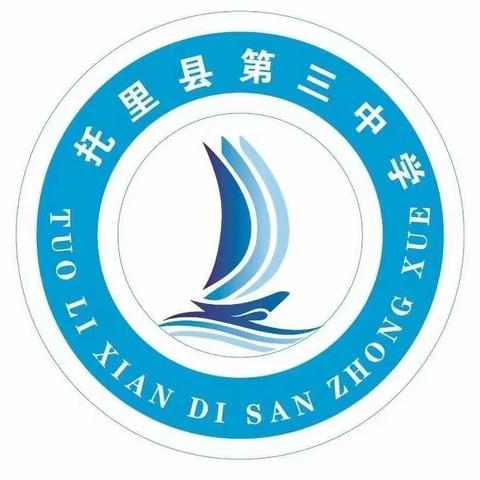 托里县第三中学
TUO LI XIAN DI SAN ZHONG XUE